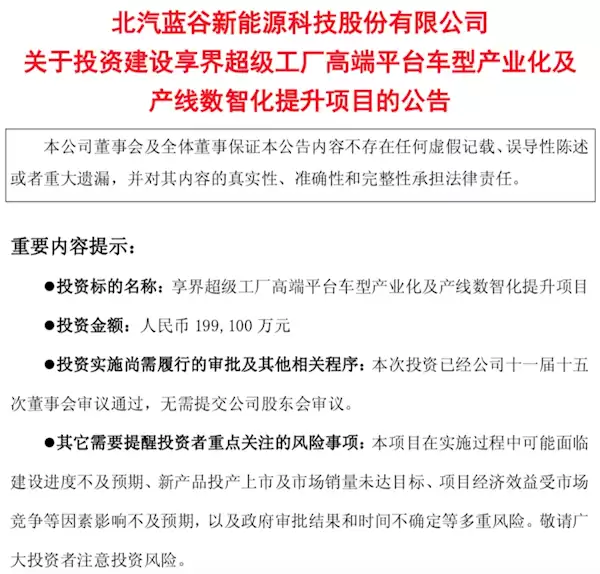 北汽蓝谷新能源科技股份有限公司
关于投资建设享界超级工厂高端平台车型产业化及产线数智化提升项目的公告

本公司董事会及全体董事保证本公告内容不存在任何虚假记载、误导性陈述或者重大遗漏，并对其内容的真实性、准确性和完整性承担法律责任。

重要内容提示：

●投资标的名称：享界超级工厂高端平台车型产业化及产线数智化提升项目

●投资金额：人民币 199,100 万元

●投资实施尚需履行的审批及其他相关程序：本次投资已经公司十一届十五次董事会审议通过，无需提交公司股东会审议。

●其它需要提醒投资者重点关注的风险事项：本项目在实施过程中可能面临建设进度不及预期、新产品投产上市及市场销量未达目标、项目经济效益受市场竞争等因素影响不及预期，以及政府审批结果和时间不确定等多重风险。敬请广大投资者注意投资风险。